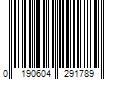 0 190604 291789